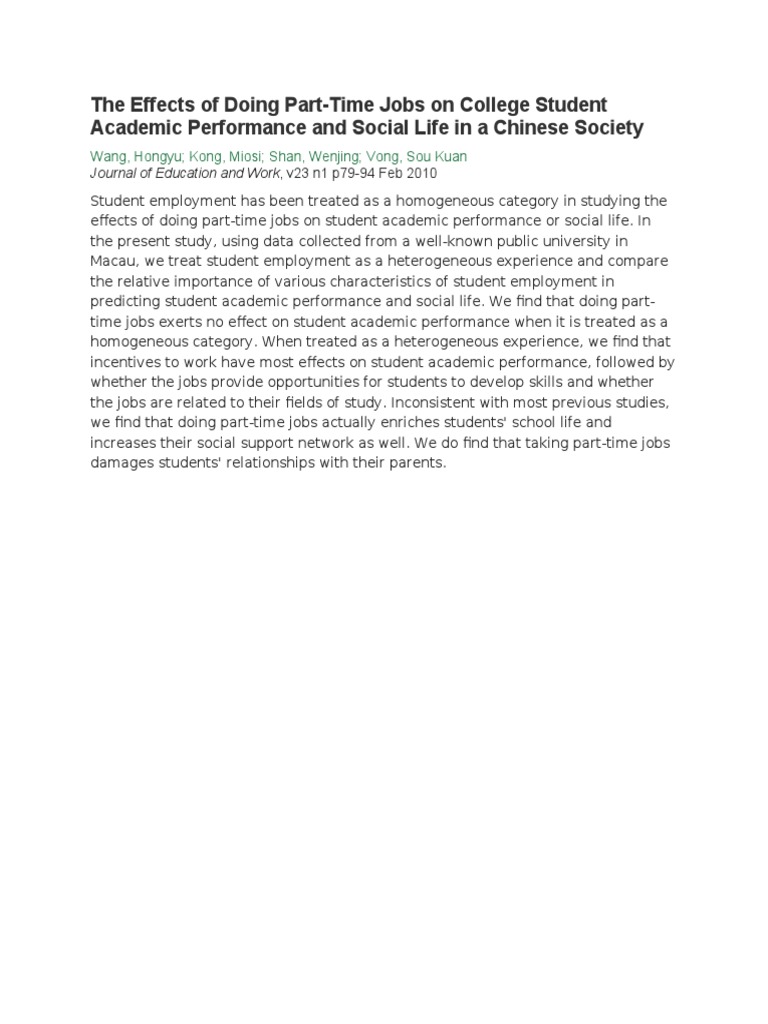 The Effects of Doing Part-Time Jobs on College Student Academic Performance and Social Life in a Chinese Society

Wang, Hongyu; Kong, Miosi; Shan, Wenjing; Vong, Sou Kuan
Journal of Education and Work, v23 n1 p79-94 Feb 2010

Student employment has been treated as a homogeneous category in studying the effects of doing part-time jobs on student academic performance or social life. In the present study, using data collected from a well-known public university in Macau, we treat student employment as a heterogeneous experience and compare the relative importance of various characteristics of student employment in predicting student academic performance and social life. We find that doing part-time jobs exerts no effect on student academic performance when it is treated as a homogeneous category. When treated as a heterogeneous experience, we find that incentives to work have most effects on student academic performance, followed by whether the jobs provide opportunities for students to develop skills and whether the jobs are related to their fields of study. Inconsistent with most previous studies, we find that doing part-time jobs actually enriches students' school life and increases their social support network as well. We do find that taking part-time jobs damages students' relationships with their parents.